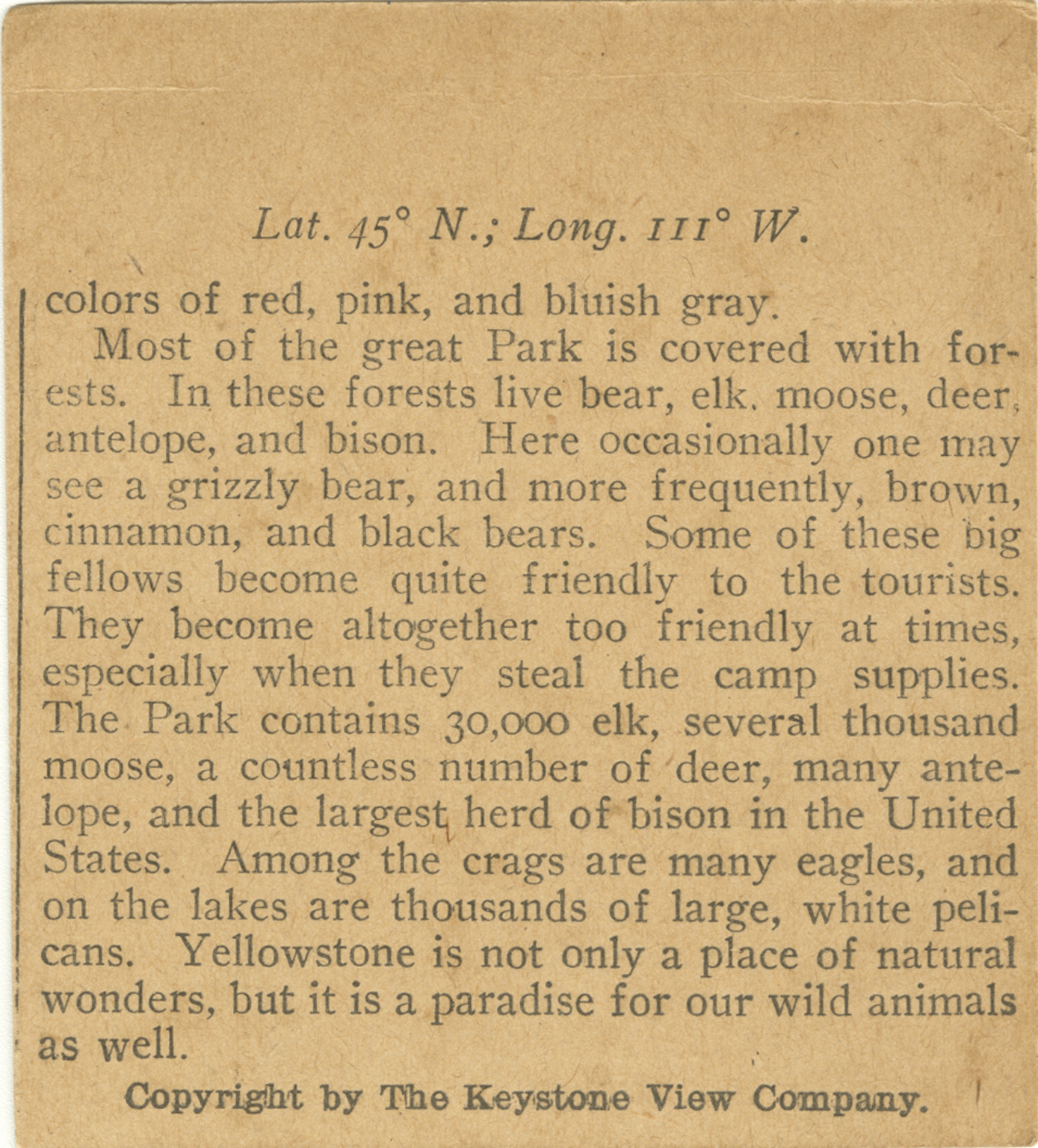 Lat. 45° N.; Long. 111° W.

colors of red, pink, and bluish gray.

Most of the great Park is covered with forests. In these forests live bear, elk, moose, deer, antelope, and bison. Here occasionally one may see a grizzly bear, and more frequently, brown, cinnamon, and black bears. Some of these big fellows become quite friendly to the tourists. They become altogether too friendly at times, especially when they steal the camp supplies. The Park contains 30,000 elk, several thousand moose, a countless number of deer, many antelope, and the largest herd of bison in the United States. Among the crags are many eagles, and on the lakes are thousands of large, white pelicans. Yellowstone is not only a place of natural wonders, but it is a paradise for our wild animals as well.

Copyright by The Keystone View Company.